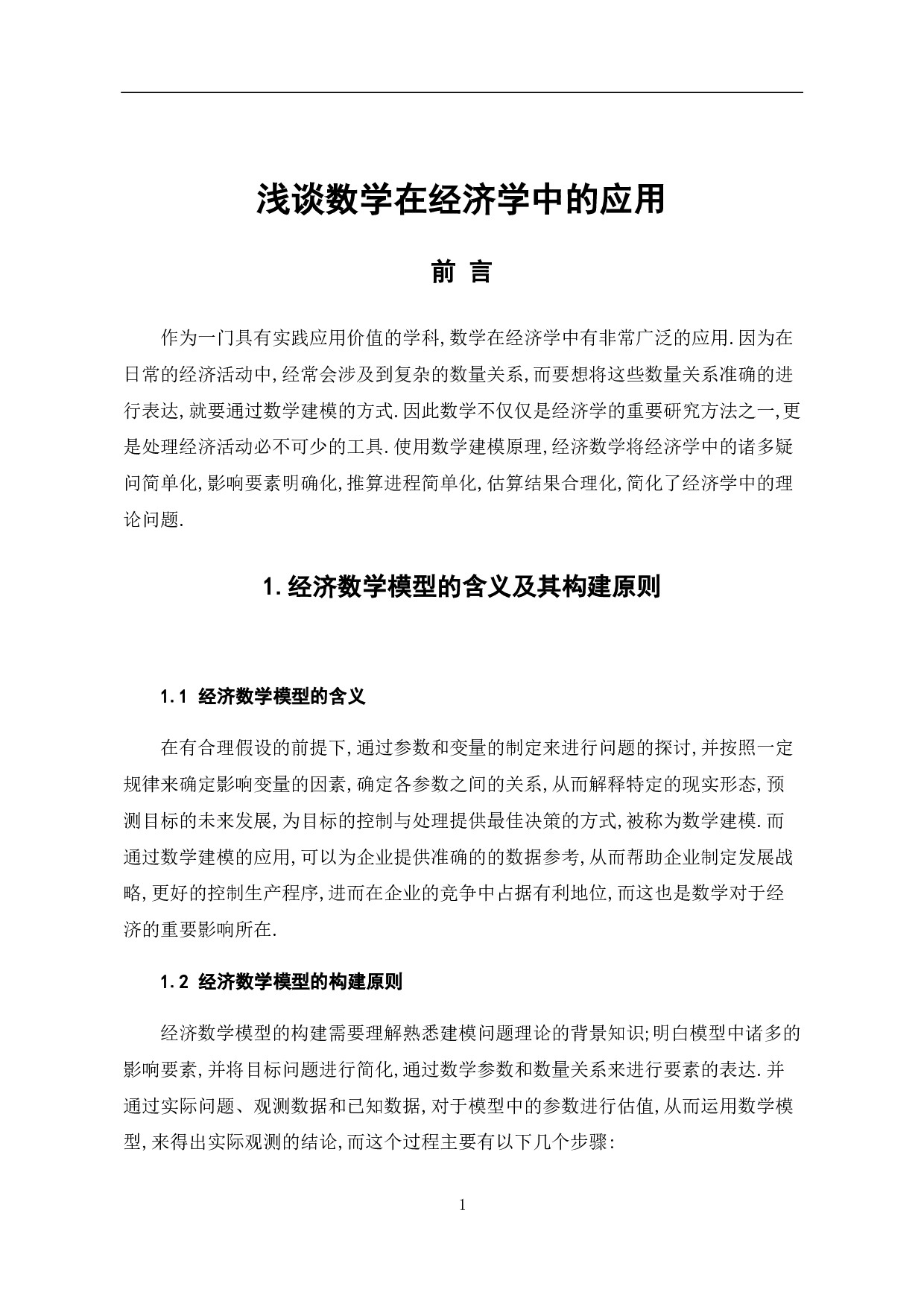 浅谈数学在经济学中的应用

前 言

作为一门具有实践应用价值的学科,数学在经济学中有非常广泛的应用.因为在日常的经济活动中,经常会涉及到复杂的数量关系,而要想将这些数量关系准确的进行表达,就要通过数学建模的方式.因此数学不仅仅是经济学的重要研究方法之一,更是处理经济活动必不可少的工具.使用数学建模原理,经济数学将经济学中的诸多疑问简单化,影响要素明确化,推算进程简单化,估算结果合理化,简化了经济学中的理论问题.

1.经济数学模型的含义及其构建原则

1.1 经济数学模型的含义

在有合理假设的前提下,通过参数和变量的制定来进行问题的探讨,并按照一定规律来确定影响变量的因素,确定各参数之间的关系,从而解释特定的现实形态,预测目标的未来发展,为目标的控制与处理提供最佳决策的方式,被称为数学建模.而通过数学建模的应用,可以为企业提供准确的的数据参考,从而帮助企业制定发展战略,更好的控制生产程序,进而在企业的竞争中占据有利地位,而这也是数学对于经济的重要影响所在.

1.2 经济数学模型的构建原则

经济数学模型的构建需要理解熟悉建模问题理论的背景知识;明白模型中诸多的影响要素,并将目标问题进行简化,通过数学参数和数量关系来进行要素的表达.并通过实际问题、观测数据和已知数据,对于模型中的参数进行估值,从而运用数学模型,来得出实际观测的结论,而这个过程主要有以下几个步骤:

1